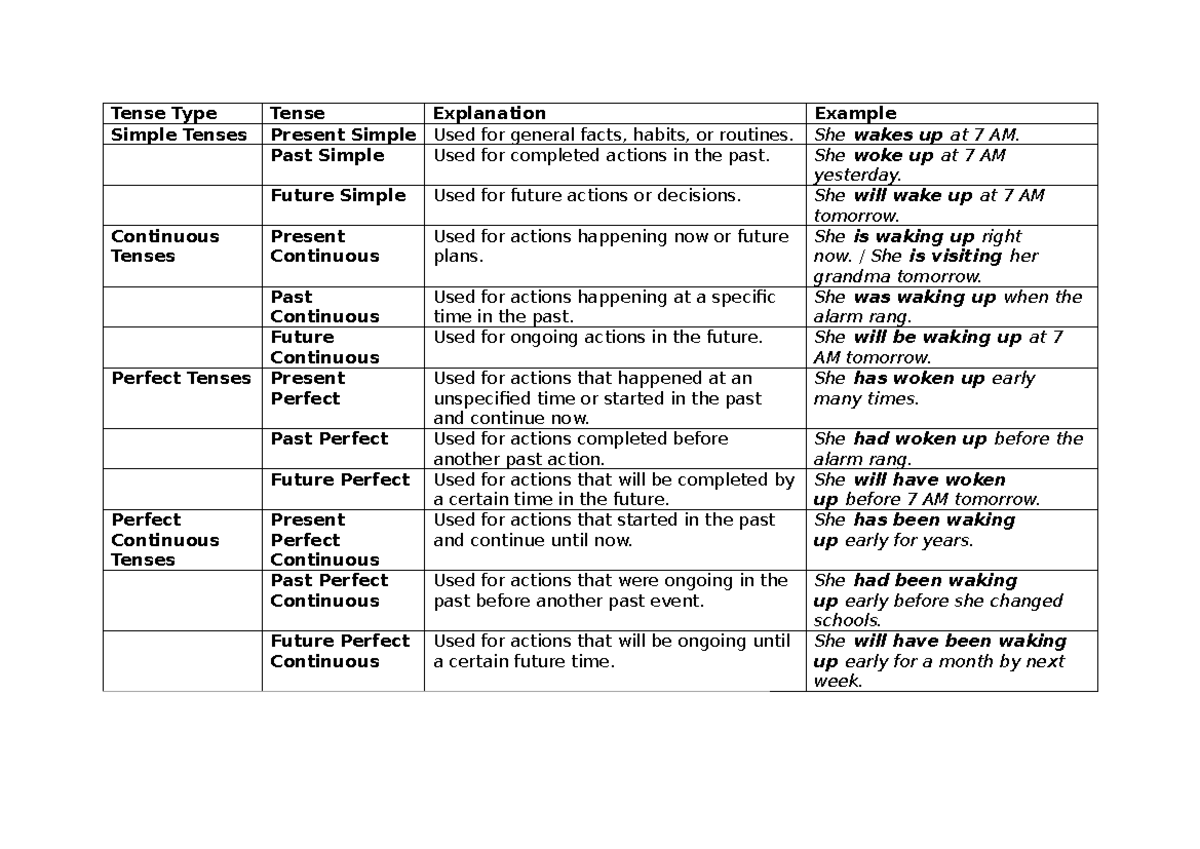 | Tense Type | Tense | Explanation | Example |
|---|---|---|---|
| Simple Tenses | Present Simple | Used for general facts, habits, or routines. | She wakes up at 7 AM. |
| | Past Simple | Used for completed actions in the past. | She woke up at 7 AM yesterday. |
| | Future Simple | Used for future actions or decisions. | She will wake up at 7 AM tomorrow. |
| Continuous Tenses | Present Continuous | Used for actions happening now or future plans. | She is waking up right now. / She is visiting her grandma tomorrow. |
| | Past Continuous | Used for actions happening at a specific time in the past. | She was waking up when the alarm rang. |
| | Future Continuous | Used for ongoing actions in the future. | She will be waking up at 7 AM tomorrow. |
| Perfect Tenses | Present Perfect | Used for actions that happened at an unspecified time or started in the past and continue now. | She has woken up early many times. |
| | Past Perfect | Used for actions completed before another past action. | She had woken up before the alarm rang. |
| | Future Perfect | Used for actions that will be completed by a certain time in the future. | She will have woken up before 7 AM tomorrow. |
| Perfect Continuous Tenses | Present Perfect Continuous | Used for actions that started in the past and continue until now. | She has been waking up early for years. |
| | Past Perfect Continuous | Used for actions that were ongoing in the past before another past event. | She had been waking up early before she changed schools. |
| | Future Perfect Continuous | Used for actions that will be ongoing until a certain future time. | She will have been waking up early for a month by next week. |